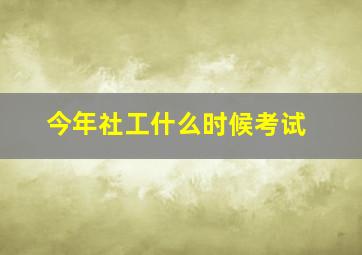 今年社工什么时候考试